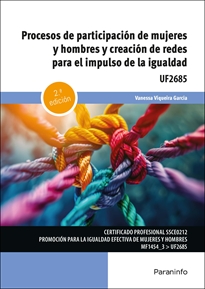 Procesos de participación de mujeres y hombres y creación de redes para el impulso de la igualdad

UF2685

2.ª edición

Vanessa Viqueira García

CERTIFICADO PROFESIONAL SSCE0212
PROMOCIÓN PARA LA IGUALDAD EFECTIVA DE MUJERES Y HOMBRES
MF1454_3 > UF2685

Paraninfo